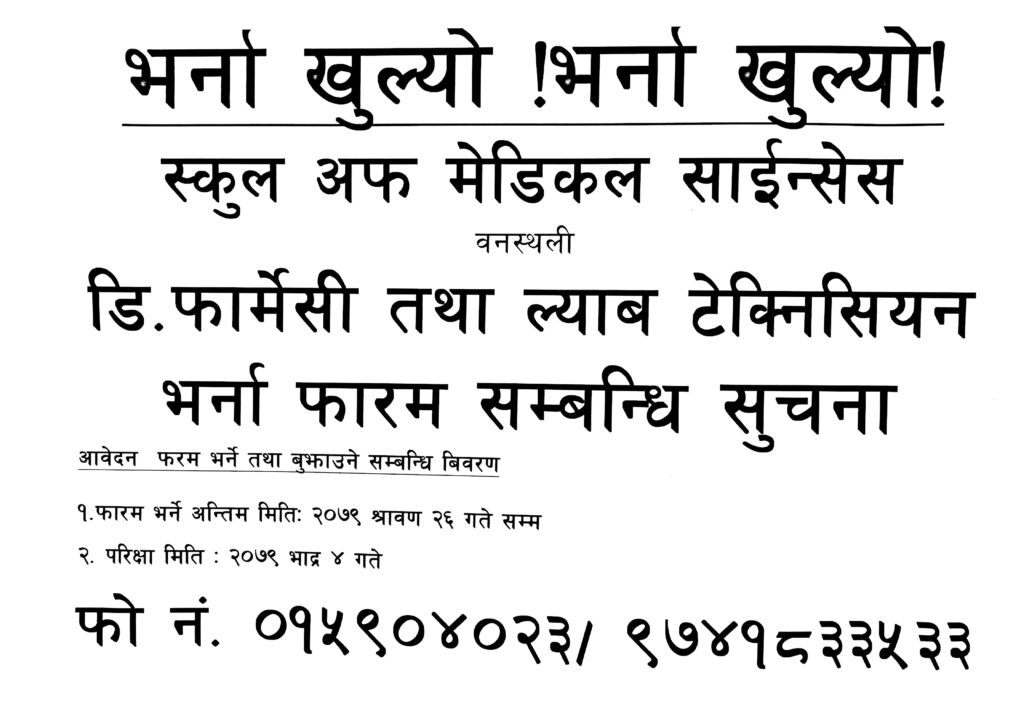 भर्ना खुल्यो !भर्ना खुल्यो!

स्कुल अफ मेडिकल साईन्सेस

वनस्थली

डि.फार्मेसी तथा ल्याब टेक्निसियन

भर्ना फारम सम्बन्धि सुचना

आवेदन फरम भर्ने तथा बुझाउने सम्बन्धि बिवरण

१.फारम भर्ने अन्तिम मिति: २०७९ श्रावण २६ गते सम्म

२. परिक्षा मिति : २०७९ भाद्र ४ गते

फो नं. ०१५९०४०२३/ ९७४१८३३५३३